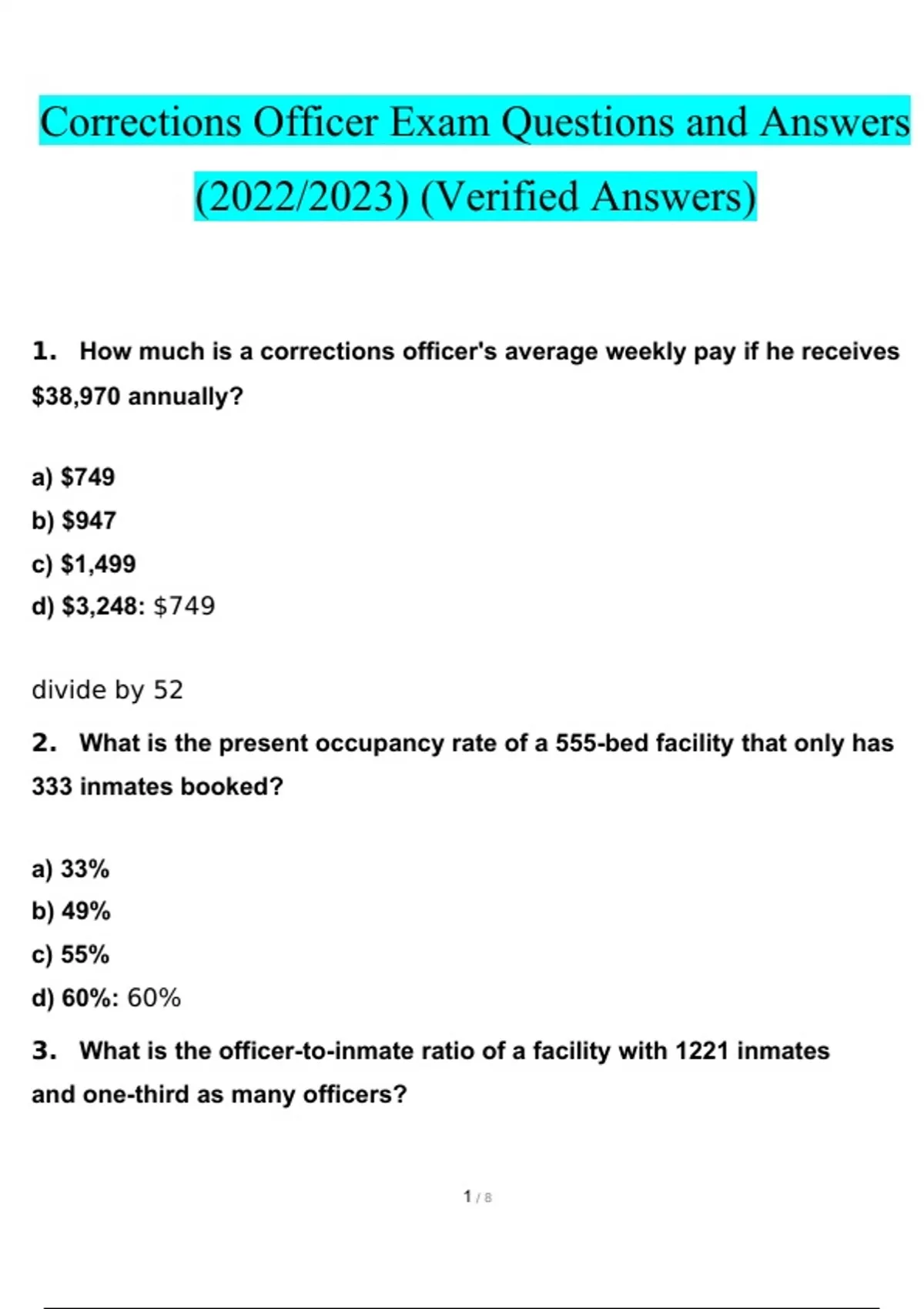 Corrections Officer Exam Questions and Answers (2022/2023) (Verified Answers)

1. How much is a corrections officer's average weekly pay if he receives \$38,970 annually?

a) \$749
b) \$947
c) \$1,499
d) \$3,248: \$749

divide by 52

2. What is the present occupancy rate of a 555-bed facility that only has 333 inmates booked?

a) 33%
b) 49%
c) 55%
d) 60%: 60%

3. What is the officer-to-inmate ratio of a facility with 1221 inmates and one-third as many officers?

1 / 8